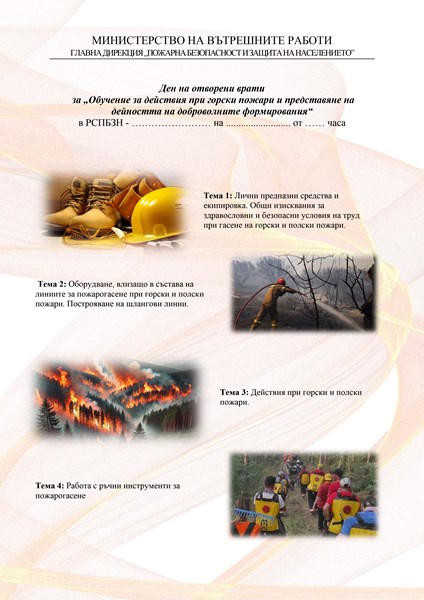 МИНИСТЕРСТВО НА ВЪТРЕШНИТЕ РАБОТИ
ГЛАВНА ДИРЕКЦИЯ „ПОЖАРНА БЕЗОПАСНОСТ И ЗАЩИТА НА НАСЕЛЕНИЕТО"

Ден на отворени врати
за „Обучение за действия при горски пожари и представяне на дейността на доброволните формирования“
в РСПБЗН - ____ на ____ от ____ часа

Тема 1: Лични предпазни средства и екипировка. Общи изисквания за здравословни и безопасни условия на труд при гасене на горски и полски пожари.

Тема 2: Оборудване, влизащо в състава на линиите за пожарогасене при горски и полски пожари. Построяване на шлангови линии.

Тема 3: Действия при горски и полски пожари.

Тема 4: Работа с ръчни инструменти за пожарогасене